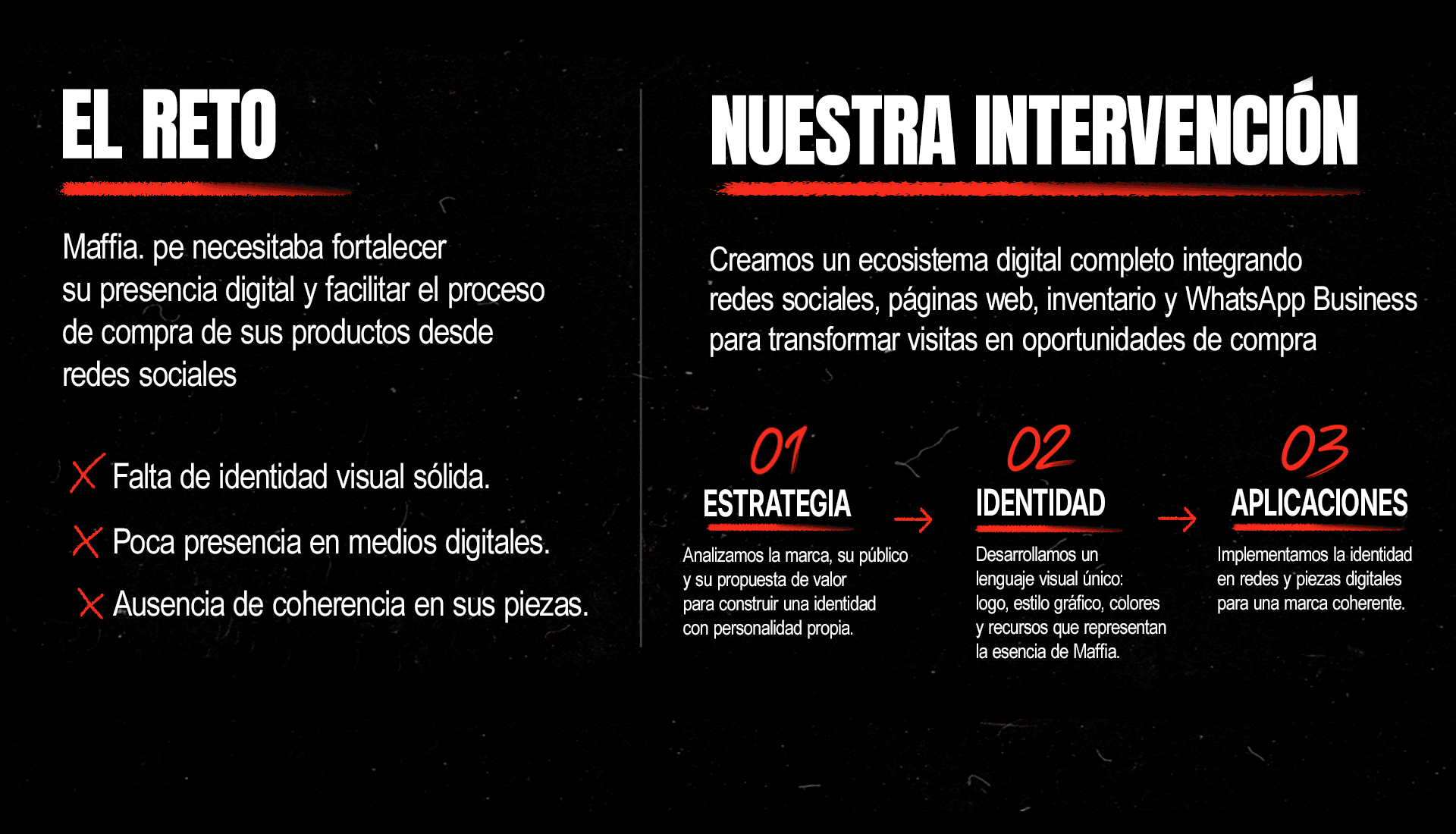 EL RETO

Maffia. pe necesitaba fortalecer su presencia digital y facilitar el proceso de compra de sus productos desde redes sociales

X Falta de identidad visual sólida.

X Poca presencia en medios digitales.

X Ausencia de coherencia en sus piezas.

NUESTRA INTERVENCIÓN

Creamos un ecosistema digital completo integrando redes sociales, páginas web, inventario y WhatsApp Business para transformar visitas en oportunidades de compra

01
ESTRATEGIA

Analizamos la marca, su público y su propuesta de valor para construir una identidad con personalidad propia.

→

02
IDENTIDAD

Desarrollamos un lenguaje visual único: logo, estilo gráfico, colores y recursos que representan la esencia de Maffia.

→

03
APLICACIONES

Implementamos la identidad en redes y piezas digitales para una marca coherente.